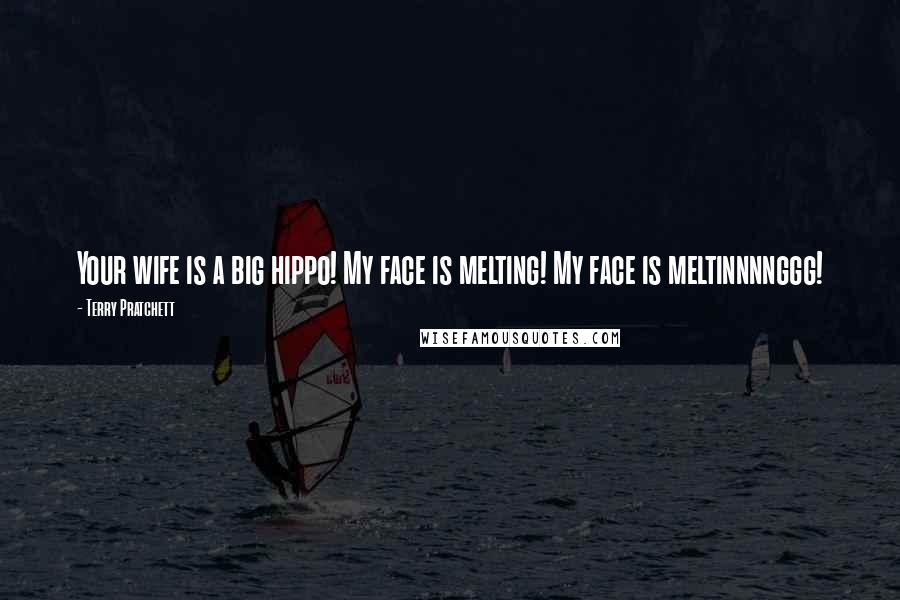 Your wife is a big hippo! My face is melting! My face is meltinnnnggg!

- Terry Pratchett

WISEFAMOUSQUOTES.COM